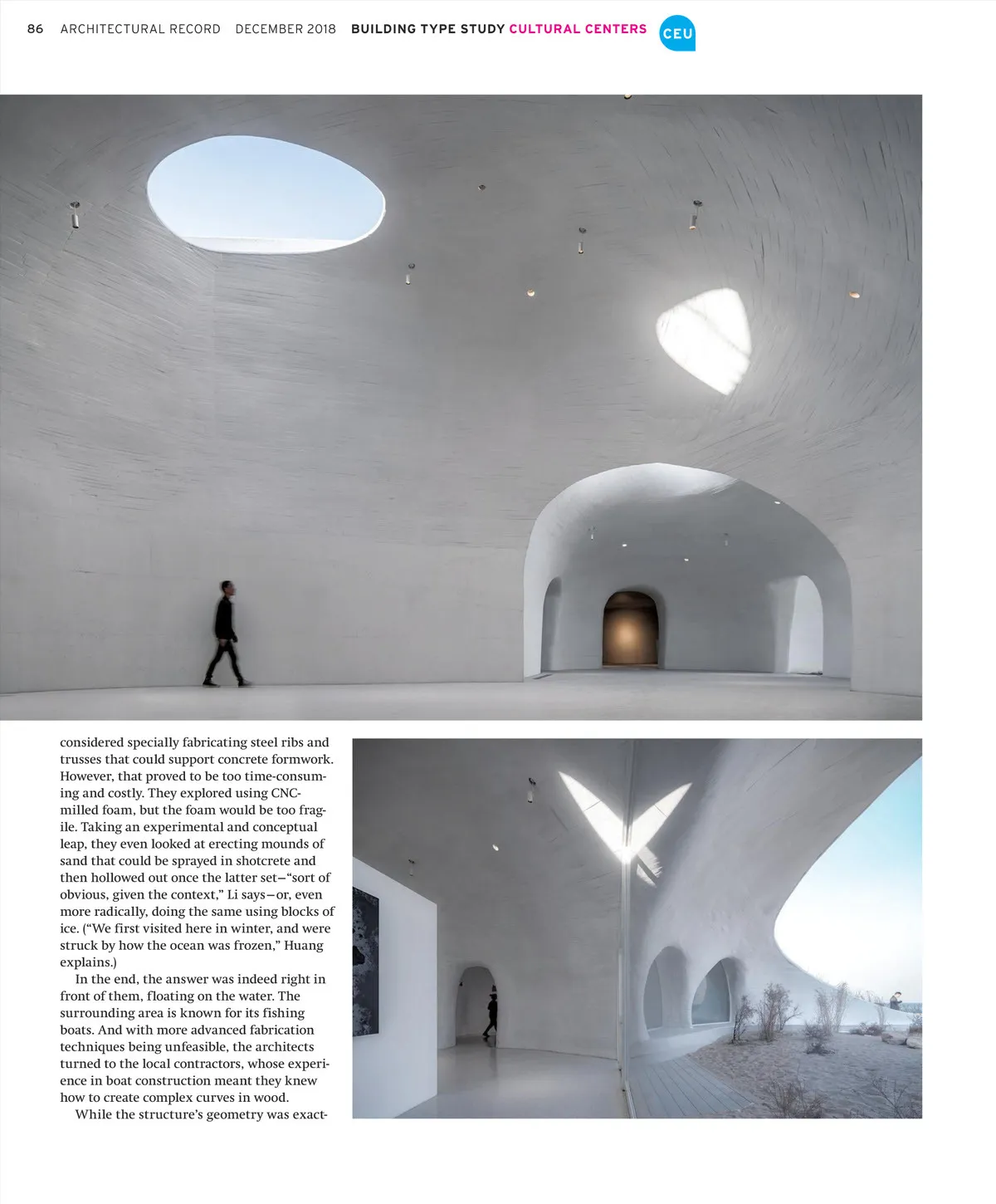 86 ARCHITECTURAL RECORD DECEMBER 2018 BUILDING TYPE STUDY CULTURAL CENTERS CEU

considered specially fabricating steel ribs and trusses that could support concrete formwork. However, that proved to be too time-consuming and costly. They explored using CNC-milled foam, but the foam would be too fragile. Taking an experimental and conceptual leap, they even looked at erecting mounds of sand that could be sprayed in shotcrete and then hollowed out once the latter set—"sort of obvious, given the context," Li says—or, even more radically, doing the same using blocks of ice. ("We first visited here in winter, and were struck by how the ocean was frozen," Huang explains.)

In the end, the answer was indeed right in front of them, floating on the water. The surrounding area is known for its fishing boats. And with more advanced fabrication techniques being unfeasible, the architects turned to the local contractors, whose experience in boat construction meant they knew how to create complex curves in wood.

While the structure's geometry was exact-